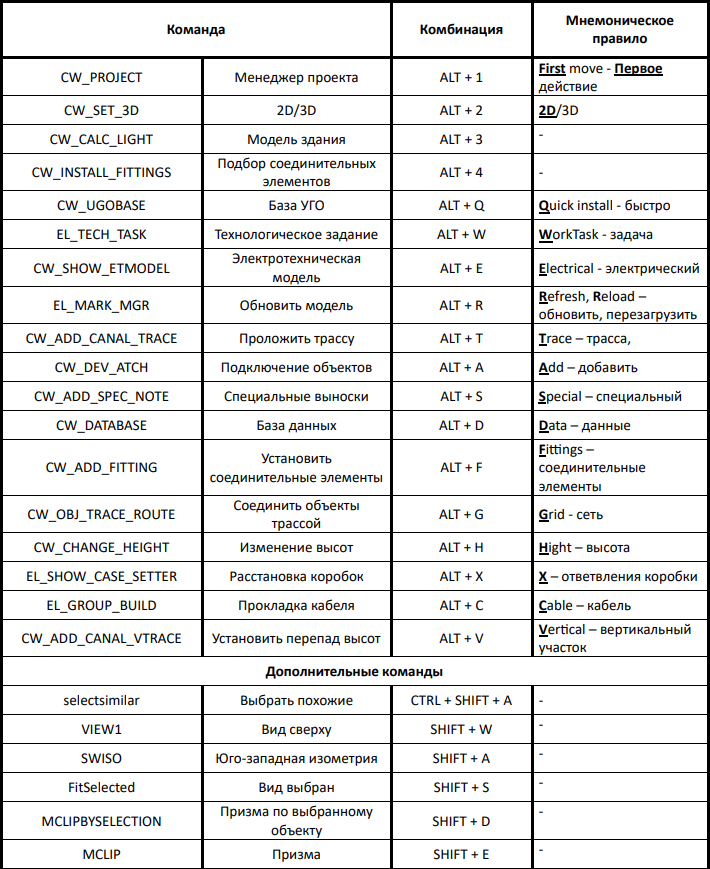 | Команда | | Комбинация | Мнемоническое правило |
|---|---|---|---|
| CW_PROJECT | Менеджер проекта | ALT + 1 | First move - Первое действие |
| CW_SET_3D | 2D/3D | ALT + 2 | 2D/3D |
| CW_CALC_LIGHT | Модель здания | ALT + 3 | - |
| CW_INSTALL_FITTINGS | Подбор соединительных элементов | ALT + 4 | - |
| CW_UGOBASE | База УГО | ALT + Q | Quick install - быстро |
| EL_TECH_TASK | Технологическое задание | ALT + W | WorkTask - задача |
| CW_SHOW_ETMODEL | Электротехническая модель | ALT + E | Electrical - электрический |
| EL_MARK_MGR | Обновить модель | ALT + R | Refresh, Reload – обновить, перезагрузить |
| CW_ADD_CANAL_TRACE | Проложить трассу | ALT + T | Trace – трасса, |
| CW_DEV_ATCH | Подключение объектов | ALT + A | Add – добавить |
| CW_ADD_SPEC_NOTE | Специальные выноски | ALT + S | Special – специальный |
| CW_DATABASE | База данных | ALT + D | Data – данные |
| CW_ADD_FITTING | Установить соединительные элементы | ALT + F | Fittings – соединительные элементы |
| CW_OBJ_TRACE_ROUTE | Соединить объекты трассой | ALT + G | Grid - сеть |
| CW_CHANGE_HEIGHT | Изменение высот | ALT + H | Hight – высота |
| EL_SHOW_CASE_SETTER | Расстановка коробок | ALT + X | X – ответвления коробки |
| EL_GROUP_BUILD | Прокладка кабеля | ALT + C | Cable – кабель |
| CW_ADD_CANAL_VTRACE | Установить перепад высот | ALT + V | Vertical – вертикальный участок |
| Дополнительные команды | | | |
| selectsimilar | Выбрать похожие | CTRL + SHIFT + A | - |
| VIEW1 | Вид сверху | SHIFT + W | - |
| SWISO | Юго-западная изометрия | SHIFT + A | - |
| FitSelected | Вид выбран | SHIFT + S | - |
| MCLIPBYSELECTION | Призма по выбранному объекту | SHIFT + D | - |
| MCLIP | Призма | SHIFT + E | - |